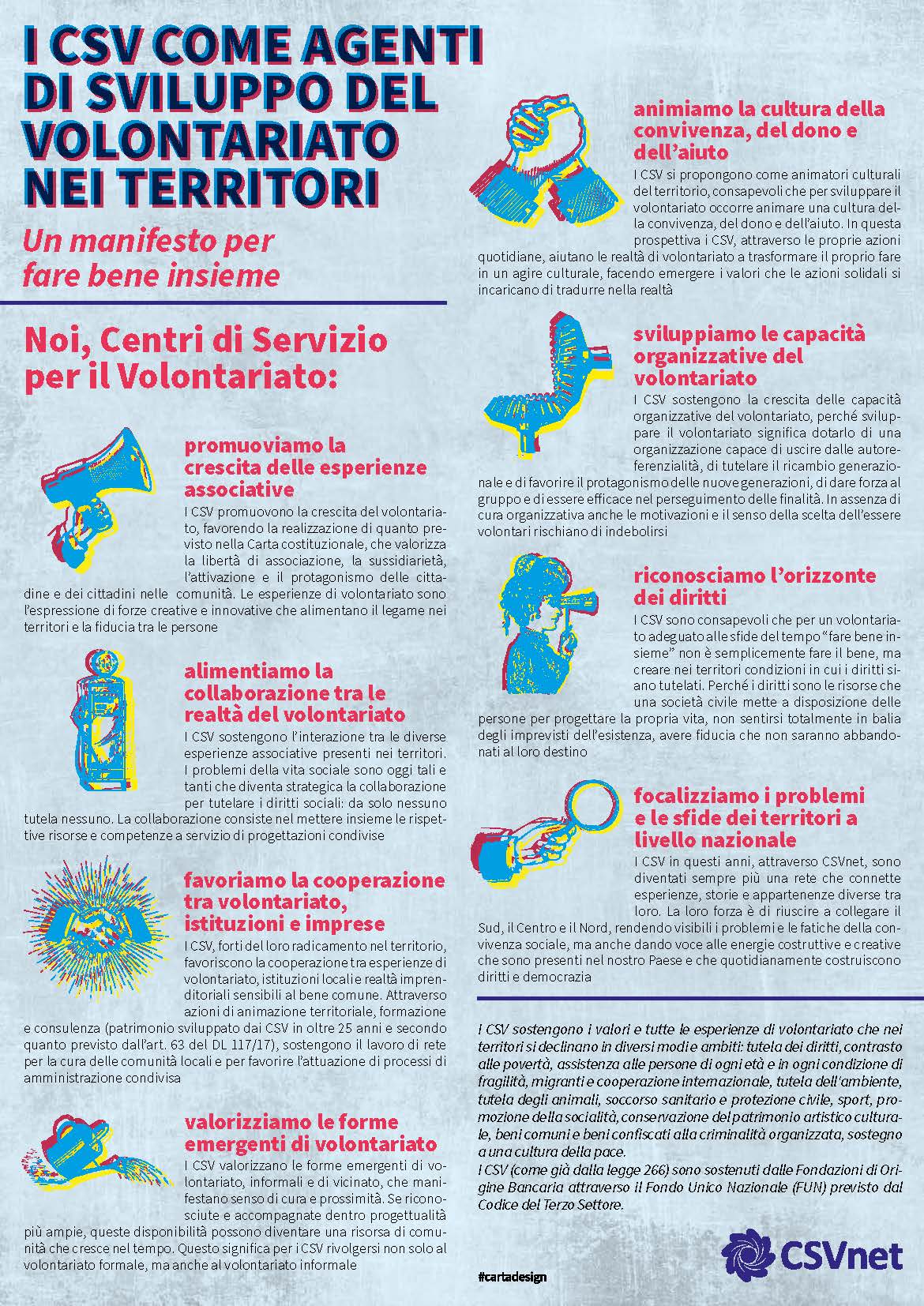 I CSV COME AGENTI DI SVILUPPO DEL VOLONTARIATO NEI TERRITORI

Un manifesto per fare bene insieme

Noi, Centri di Servizio per il Volontariato:

promuoviamo la crescita delle esperienze associative

I CSV promuovono la crescita del volontariato, favorendo la realizzazione di quanto previsto nella Carta costituzionale, che valorizza la libertà di associazione, la sussidiarietà, l'attivazione e il protagonismo delle cittadine e dei cittadini nelle comunità. Le esperienze di volontariato sono l'espressione di forze creative e innovative che alimentano il legame nei territori e la fiducia tra le persone

alimentiamo la collaborazione tra le realtà del volontariato

I CSV sostengono l'interazione tra le diverse esperienze associative presenti nei territori. I problemi della vita sociale sono oggi tali e tanti che diventa strategica la collaborazione per tutelare i diritti sociali: da solo nessuno tutela nessuno. La collaborazione consiste nel mettere insieme le rispettive risorse e competenze a servizio di progettazioni condivise

favoriamo la cooperazione tra volontariato, istituzioni e imprese

I CSV, forti del loro radicamento nel territorio, favoriscono la cooperazione tra esperienze di volontariato, istituzioni locali e realtà imprenditoriali sensibili al bene comune. Attraverso azioni di animazione territoriale, formazione e consulenza (patrimonio sviluppato dai CSV in oltre 25 anni e secondo quanto previsto dall'art. 63 del DL 117/17), sostengono il lavoro di rete per la cura delle comunità locali e per favorire l'attuazione di processi di amministrazione condivisa

valorizziamo le forme emergenti di volontariato

I CSV valorizzano le forme emergenti di volontariato, informali e di vicinato, che manifestano senso di cura e prossimità. Se riconosciute e accompagnate dentro progettualità più ampie, queste disponibilità possono diventare una risorsa di comunità che cresce nel tempo. Questo significa per i CSV rivolgersi non solo al volontariato formale, ma anche al volontariato informale

animiamo la cultura della convivenza, del dono e dell'aiuto

I CSV si propongono come animatori culturali del territorio, consapevoli che per sviluppare il volontariato occorre animare una cultura della convivenza, del dono e dell'aiuto. In questa prospettiva i CSV, attraverso le proprie azioni quotidiane, aiutano le realtà di volontariato a trasformare il proprio fare in un agire culturale, facendo emergere i valori che le azioni solidali si incaricano di tradurre nella realtà

sviluppiamo le capacità organizzative del volontariato

I CSV sostengono la crescita delle capacità organizzative del volontariato, perché sviluppare il volontariato significa dotarlo di una organizzazione capace di uscire dalle autoreferenzialità, di tutelare il ricambio generazionale e di favorire il protagonismo delle nuove generazioni, di dare forza al gruppo e di essere efficace nel perseguimento delle finalità. In assenza di cura organizzativa anche le motivazioni e il senso della scelta dell'essere volontari rischiano di indebolirsi

riconosciamo l'orizzonte dei diritti

I CSV sono consapevoli che per un volontariato adeguato alle sfide del tempo "fare bene insieme" non è semplicemente fare il bene, ma creare nei territori condizioni in cui i diritti siano tutelati. Perché i diritti sono le risorse che una società civile mette a disposizione delle persone per progettare la propria vita, non sentirsi totalmente in balia degli imprevisti dell'esistenza, avere fiducia che non saranno abbandonati al loro destino

focalizziamo i problemi e le sfide dei territori a livello nazionale

I CSV in questi anni, attraverso CSVnet, sono diventati sempre più una rete che connette esperienze, storie e appartenenze diverse tra loro. La loro forza è di riuscire a collegare il Sud, il Centro e il Nord, rendendo visibili i problemi e le fatiche della convivenza sociale, ma anche dando voce alle energie costruttive e creative che sono presenti nel nostro Paese e che quotidianamente costruiscono diritti e democrazia

I CSV sostengono i valori e tutte le esperienze di volontariato che nei territori si declinano in diversi modi e ambiti: tutela dei diritti, contrasto alle povertà, assistenza alle persone di ogni età e in ogni condizione di fragilità, migranti e cooperazione internazionale, tutela dell'ambiente, tutela degli animali, soccorso sanitario e protezione civile, sport, promozione della socialità, conservazione del patrimonio artistico culturale, beni comuni e beni confiscati alla criminalità organizzata, sostegno a una cultura della pace.
I CSV (come già dalla legge 266) sono sostenuti dalle Fondazioni di Origine Bancaria attraverso il Fondo Unico Nazionale (FUN) previsto dal Codice del Terzo Settore.

#cartadesign

CSVnet